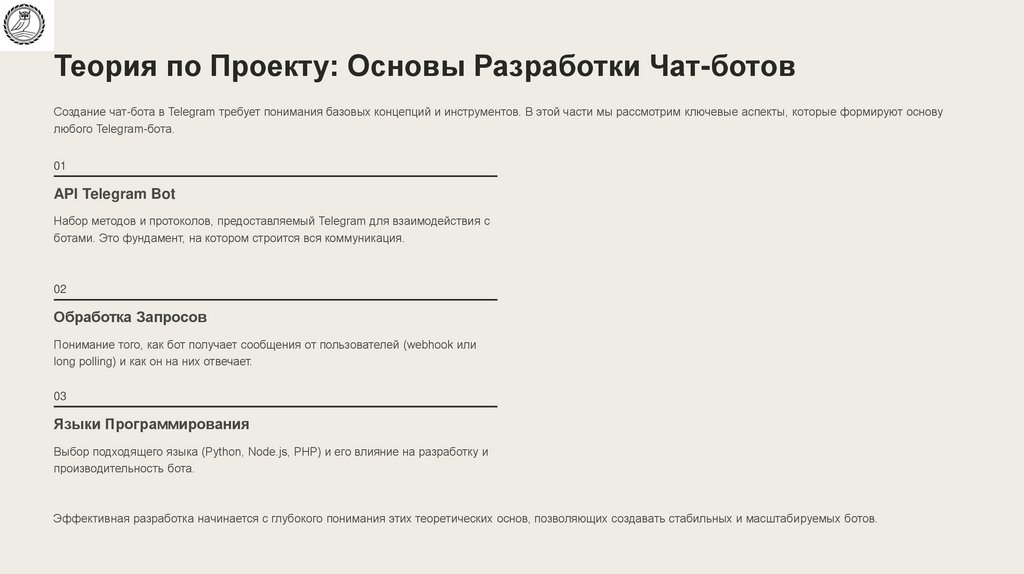 Теория по Проекту: Основы Разработки Чат-ботов

Создание чат-бота в Telegram требует понимания базовых концепций и инструментов. В этой части мы рассмотрим ключевые аспекты, которые формируют основу любого Telegram-бота.

01

API Telegram Bot

Набор методов и протоколов, предоставляемый Telegram для взаимодействия с ботами. Это фундамент, на котором строится вся коммуникация.

02

Обработка Запросов

Понимание того, как бот получает сообщения от пользователей (webhook или long polling) и как он на них отвечает.

03

Языки Программирования

Выбор подходящего языка (Python, Node.js, PHP) и его влияние на разработку и производительность бота.

Эффективная разработка начинается с глубокого понимания этих теоретических основ, позволяющих создавать стабильных и масштабируемых ботов.